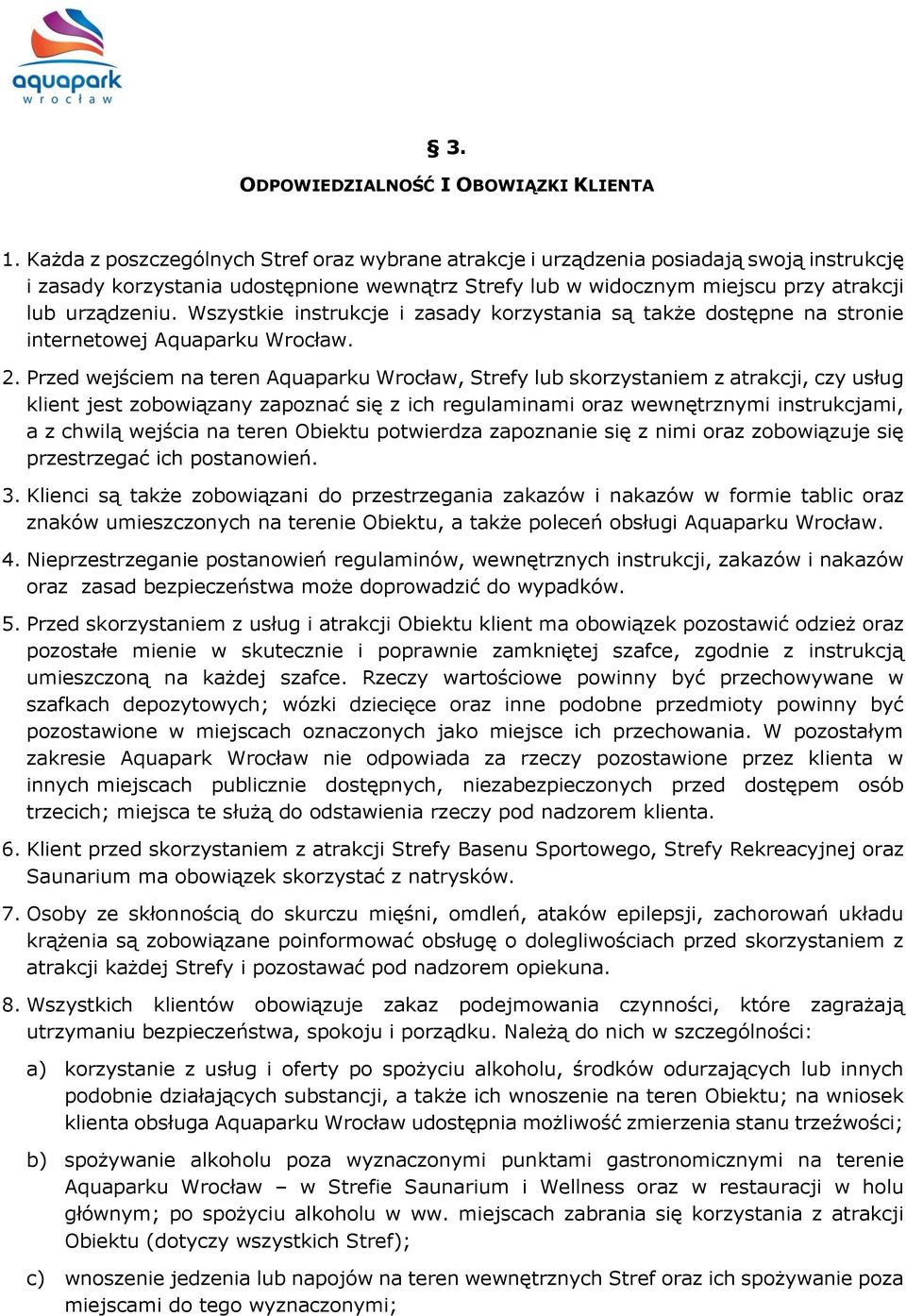 aquapark
wrocław

§ 3.

ODPOWIEDZIALNOŚĆ I OBOWIĄZKI KLIENTA

1. Każda z poszczególnych Stref oraz wybrane atrakcje i urządzenia posiadają swoją instrukcję i zasady korzystania udostępnione wewnątrz Strefy lub w widocznym miejscu przy atrakcji lub urządzeniu. Wszystkie instrukcje i zasady korzystania są także dostępne na stronie internetowej Aquaparku Wrocław.

2. Przed wejściem na teren Aquaparku Wrocław, Strefy lub skorzystaniem z atrakcji, czy usług klient jest zobowiązany zapoznać się z ich regulaminami oraz wewnętrznymi instrukcjami, a z chwilą wejścia na teren Obiektu potwierdza zapoznanie się z nimi oraz zobowiązuje się przestrzegać ich postanowień.

3. Klienci są także zobowiązani do przestrzegania zakazów i nakazów w formie tablic oraz znaków umieszczonych na terenie Obiektu, a także poleceń obsługi Aquaparku Wrocław.

4. Nieprzestrzeganie postanowień regulaminów, wewnętrznych instrukcji, zakazów i nakazów oraz zasad bezpieczeństwa może doprowadzić do wypadków.

5. Przed skorzystaniem z usług i atrakcji Obiektu klient ma obowiązek pozostawić odzież oraz pozostałe mienie w skutecznie i poprawnie zamkniętej szafce, zgodnie z instrukcją umieszczoną na każdej szafce. Rzeczy wartościowe powinny być przechowywane w szafkach depozytowych; wózki dziecięce oraz inne podobne przedmioty powinny być pozostawione w miejscach oznaczonych jako miejsce ich przechowania. W pozostałym zakresie Aquapark Wrocław nie odpowiada za rzeczy pozostawione przez klienta w innych miejscach publicznie dostępnych, niezabezpieczonych przed dostępem osób trzecich; miejsca te służą do odstawienia rzeczy pod nadzorem klienta.

6. Klient przed skorzystaniem z atrakcji Strefy Basenu Sportowego, Strefy Rekreacyjnej oraz Saunarium ma obowiązek skorzystać z natrysków.

7. Osoby ze skłonnością do skurczu mięśni, omdleń, ataków epilepsji, zachorowań układu krążenia są zobowiązane poinformować obsługę o dolegliwościach przed skorzystaniem z atrakcji każdej Strefy i pozostawać pod nadzorem opiekuna.

8. Wszystkich klientów obowiązuje zakaz podejmowania czynności, które zagrażają utrzymaniu bezpieczeństwa, spokoju i porządku. Należą do nich w szczególności:

a) korzystanie z usług i oferty po spożyciu alkoholu, środków odurzających lub innych podobnie działających substancji, a także ich wnoszenie na teren Obiektu; na wniosek klienta obsługa Aquaparku Wrocław udostępnia możliwość zmierzenia stanu trzeźwości;

b) spożywanie alkoholu poza wyznaczonymi punktami gastronomicznymi na terenie Aquaparku Wrocław – w Strefie Saunarium i Wellness oraz w restauracji w holu głównym; po spożyciu alkoholu w ww. miejscach zabrania się korzystania z atrakcji Obiektu (dotyczy wszystkich Stref);

c) wnoszenie jedzenia lub napojów na teren wewnętrznych Stref oraz ich spożywanie poza miejscami do tego wyznaczonymi;